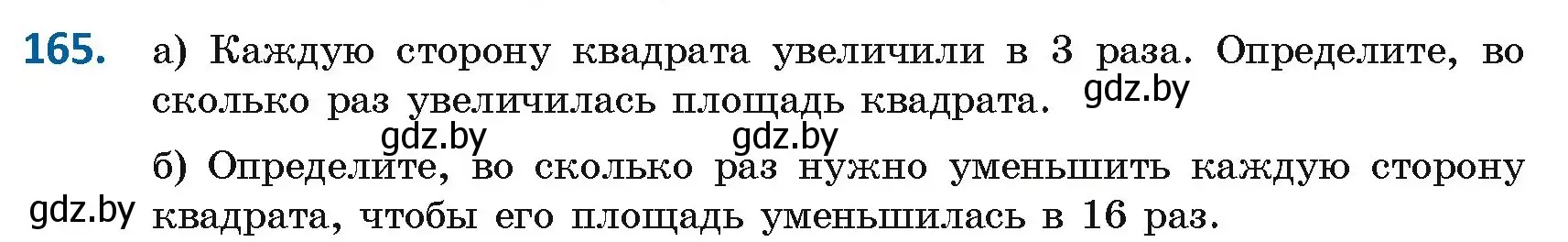 165. а) Каждую сторону квадрата увеличили в 3 раза. Определите, во сколько раз увеличилась площадь квадрата. gdz.by

gdz.by gdz.by

б) Определите, во сколько раз нужно уменьшить каждую сторону квадрата, чтобы его площадь уменьшилась в 16 раз.

gdz.by